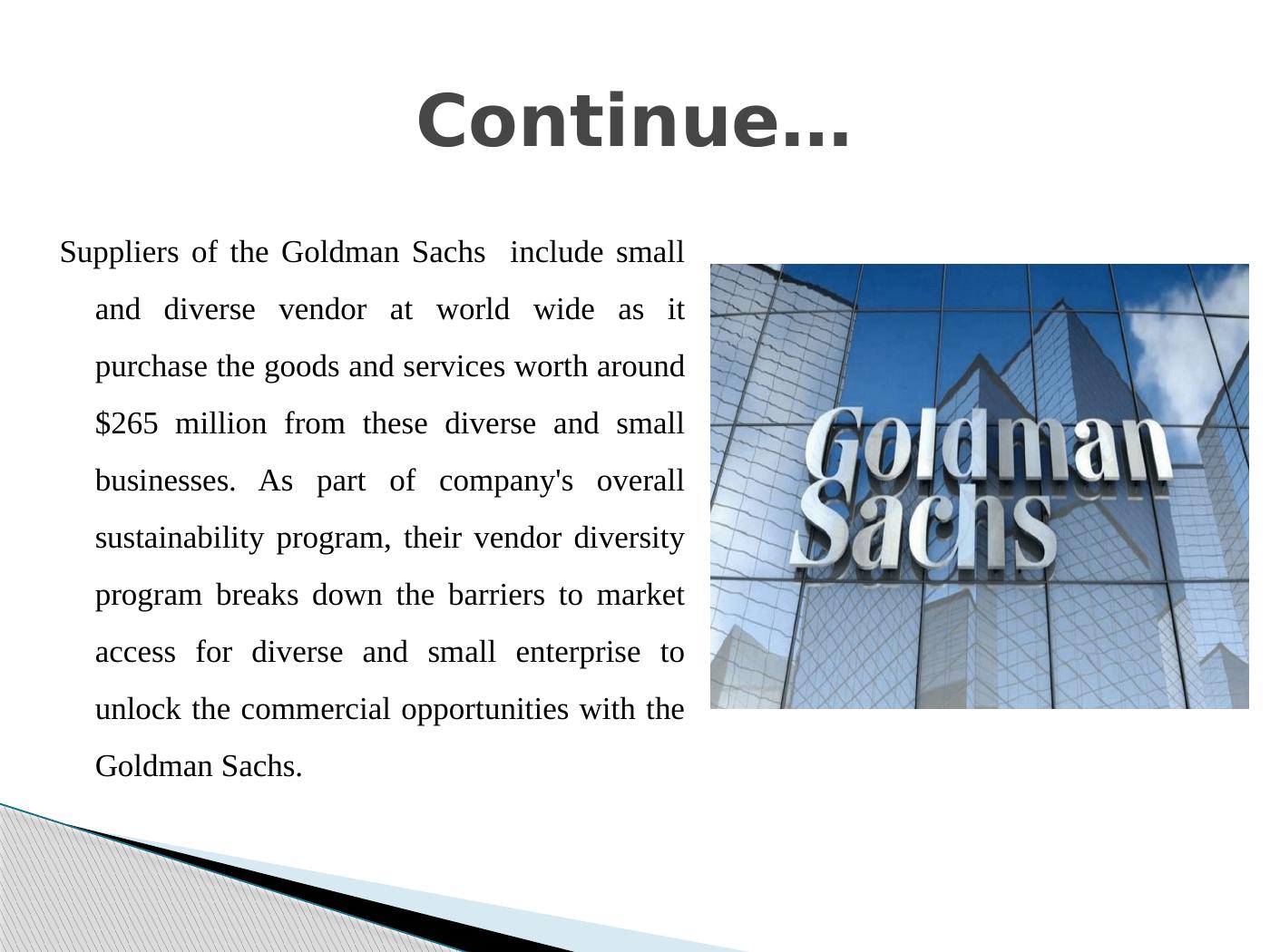 Continue…

Suppliers of the Goldman Sachs  include small and diverse vendor at world wide as it purchase the goods and services worth around \$265 million from these diverse and small businesses. As part of company's overall sustainability program, their vendor diversity program breaks down the barriers to market access for diverse and small enterprise to unlock the commercial opportunities with the Goldman Sachs.

Goldman Sachs